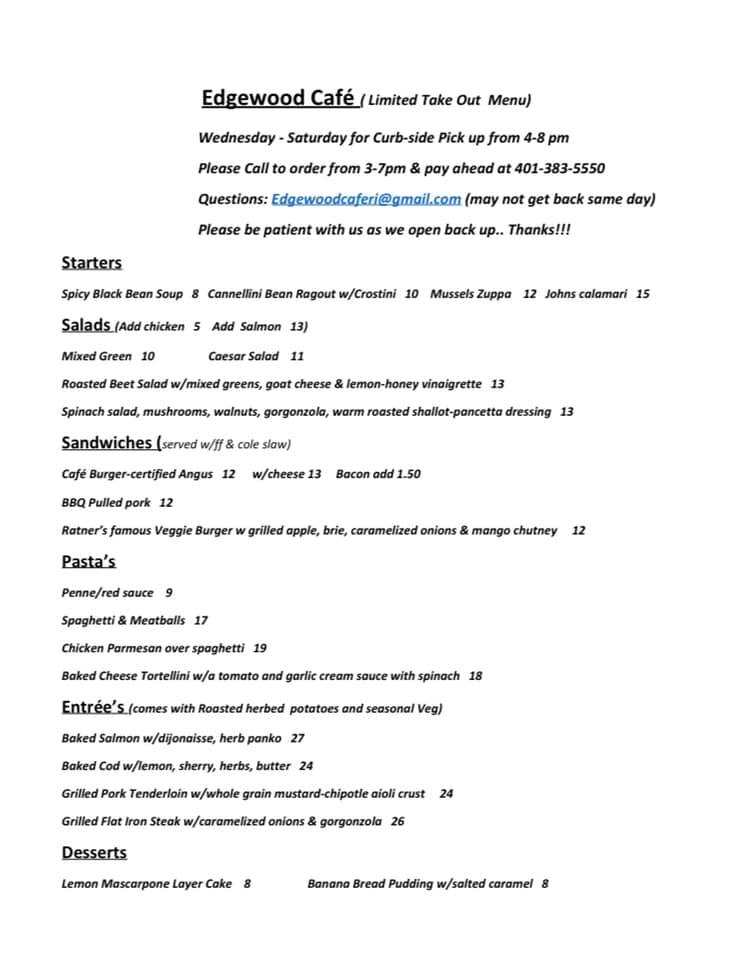 Edgewood Café ( Limited Take Out Menu)

Wednesday - Saturday for Curb-side Pick up from 4-8 pm

Please Call to order from 3-7pm & pay ahead at 401-383-5550

Questions: Edgewoodcaferi@gmail.com (may not get back same day)

Please be patient with us as we open back up.. Thanks!!!

Starters

Spicy Black Bean Soup 8 Cannellini Bean Ragout w/Crostini 10 Mussels Zuppa 12 Johns calamari 15

Salads (Add chicken 5 Add Salmon 13)

Mixed Green 10 Caesar Salad 11

Roasted Beet Salad w/mixed greens, goat cheese & lemon-honey vinaigrette 13

Spinach salad, mushrooms, walnuts, gorgonzola, warm roasted shallot-pancetta dressing 13

Sandwiches (served w/ff & cole slaw)

Café Burger-certified Angus 12 w/cheese 13 Bacon add 1.50

BBQ Pulled pork 12

Ratner's famous Veggie Burger w grilled apple, brie, caramelized onions & mango chutney 12

Pasta's

Penne/red sauce 9

Spaghetti & Meatballs 17

Chicken Parmesan over spaghetti 19

Baked Cheese Tortellini w/a tomato and garlic cream sauce with spinach 18

Entrée's (comes with Roasted herbed potatoes and seasonal Veg)

Baked Salmon w/dijonaisse, herb panko 27

Baked Cod w/lemon, sherry, herbs, butter 24

Grilled Pork Tenderloin w/whole grain mustard-chipotle aioli crust 24

Grilled Flat Iron Steak w/caramelized onions & gorgonzola 26

Desserts

Lemon Mascarpone Layer Cake 8 Banana Bread Pudding w/salted caramel 8